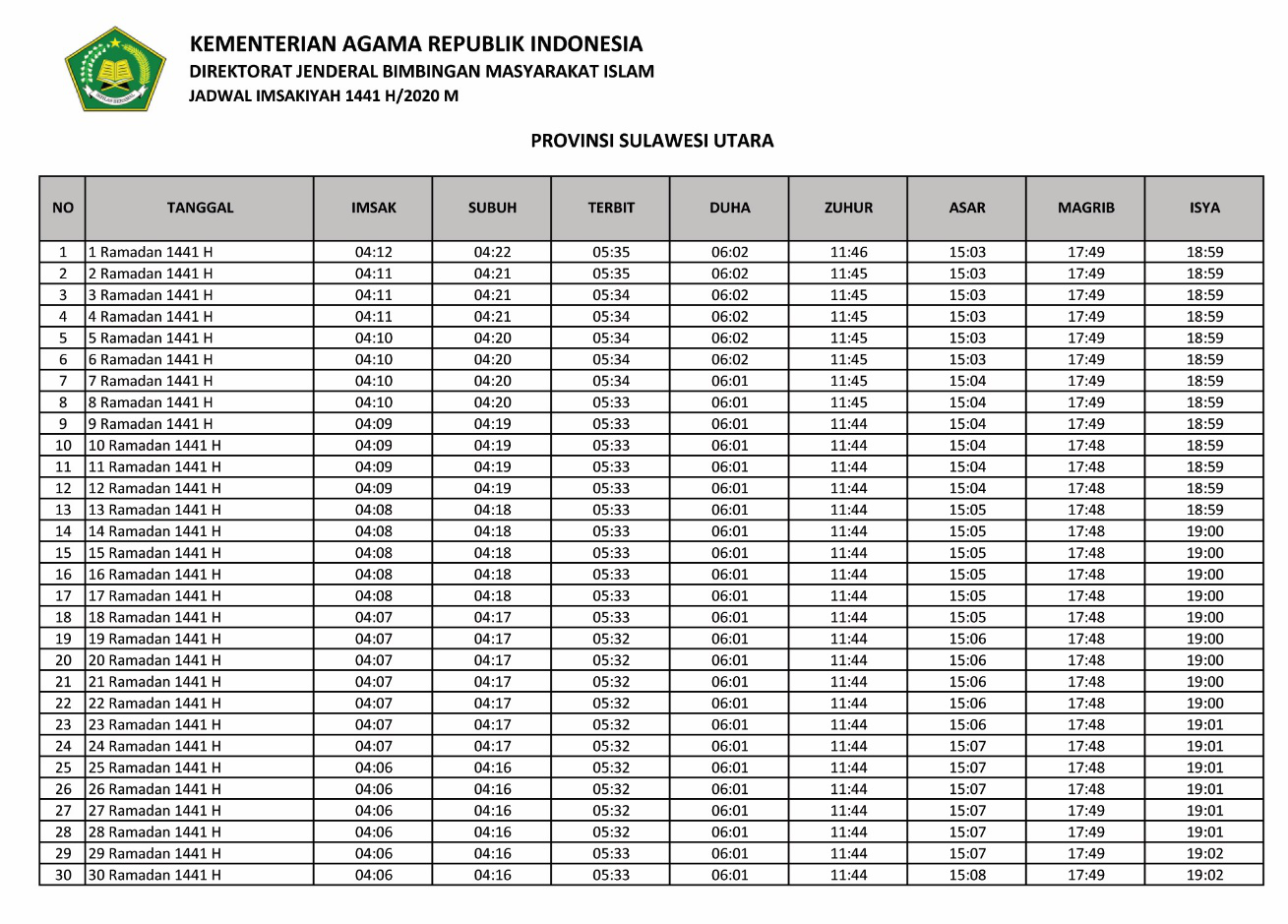 KEMENTERIAN AGAMA REPUBLIK INDONESIA
DIREKTORAT JENDERAL BIMBINGAN MASYARAKAT ISLAM
JADWAL IMSAKIYAH 1441 H/2020 M

PROVINSI SULAWESI UTARA

| NO | TANGGAL | IMSAK | SUBUH | TERBIT | DUHA | ZUHUR | ASAR | MAGRIB | ISYA |
|---|---|---|---|---|---|---|---|---|---|
| 1 | 1 Ramadan 1441 H | 04:12 | 04:22 | 05:35 | 06:02 | 11:46 | 15:03 | 17:49 | 18:59 |
| 2 | 2 Ramadan 1441 H | 04:11 | 04:21 | 05:35 | 06:02 | 11:45 | 15:03 | 17:49 | 18:59 |
| 3 | 3 Ramadan 1441 H | 04:11 | 04:21 | 05:34 | 06:02 | 11:45 | 15:03 | 17:49 | 18:59 |
| 4 | 4 Ramadan 1441 H | 04:11 | 04:21 | 05:34 | 06:02 | 11:45 | 15:03 | 17:49 | 18:59 |
| 5 | 5 Ramadan 1441 H | 04:10 | 04:20 | 05:34 | 06:02 | 11:45 | 15:03 | 17:49 | 18:59 |
| 6 | 6 Ramadan 1441 H | 04:10 | 04:20 | 05:34 | 06:02 | 11:45 | 15:03 | 17:49 | 18:59 |
| 7 | 7 Ramadan 1441 H | 04:10 | 04:20 | 05:34 | 06:01 | 11:45 | 15:04 | 17:49 | 18:59 |
| 8 | 8 Ramadan 1441 H | 04:10 | 04:20 | 05:33 | 06:01 | 11:45 | 15:04 | 17:49 | 18:59 |
| 9 | 9 Ramadan 1441 H | 04:09 | 04:19 | 05:33 | 06:01 | 11:44 | 15:04 | 17:49 | 18:59 |
| 10 | 10 Ramadan 1441 H | 04:09 | 04:19 | 05:33 | 06:01 | 11:44 | 15:04 | 17:48 | 18:59 |
| 11 | 11 Ramadan 1441 H | 04:09 | 04:19 | 05:33 | 06:01 | 11:44 | 15:04 | 17:48 | 18:59 |
| 12 | 12 Ramadan 1441 H | 04:09 | 04:19 | 05:33 | 06:01 | 11:44 | 15:04 | 17:48 | 18:59 |
| 13 | 13 Ramadan 1441 H | 04:08 | 04:18 | 05:33 | 06:01 | 11:44 | 15:05 | 17:48 | 18:59 |
| 14 | 14 Ramadan 1441 H | 04:08 | 04:18 | 05:33 | 06:01 | 11:44 | 15:05 | 17:48 | 19:00 |
| 15 | 15 Ramadan 1441 H | 04:08 | 04:18 | 05:33 | 06:01 | 11:44 | 15:05 | 17:48 | 19:00 |
| 16 | 16 Ramadan 1441 H | 04:08 | 04:18 | 05:33 | 06:01 | 11:44 | 15:05 | 17:48 | 19:00 |
| 17 | 17 Ramadan 1441 H | 04:08 | 04:18 | 05:33 | 06:01 | 11:44 | 15:05 | 17:48 | 19:00 |
| 18 | 18 Ramadan 1441 H | 04:07 | 04:17 | 05:33 | 06:01 | 11:44 | 15:05 | 17:48 | 19:00 |
| 19 | 19 Ramadan 1441 H | 04:07 | 04:17 | 05:32 | 06:01 | 11:44 | 15:06 | 17:48 | 19:00 |
| 20 | 20 Ramadan 1441 H | 04:07 | 04:17 | 05:32 | 06:01 | 11:44 | 15:06 | 17:48 | 19:00 |
| 21 | 21 Ramadan 1441 H | 04:07 | 04:17 | 05:32 | 06:01 | 11:44 | 15:06 | 17:48 | 19:00 |
| 22 | 22 Ramadan 1441 H | 04:07 | 04:17 | 05:32 | 06:01 | 11:44 | 15:06 | 17:48 | 19:00 |
| 23 | 23 Ramadan 1441 H | 04:07 | 04:17 | 05:32 | 06:01 | 11:44 | 15:06 | 17:48 | 19:01 |
| 24 | 24 Ramadan 1441 H | 04:07 | 04:17 | 05:32 | 06:01 | 11:44 | 15:07 | 17:48 | 19:01 |
| 25 | 25 Ramadan 1441 H | 04:06 | 04:16 | 05:32 | 06:01 | 11:44 | 15:07 | 17:48 | 19:01 |
| 26 | 26 Ramadan 1441 H | 04:06 | 04:16 | 05:32 | 06:01 | 11:44 | 15:07 | 17:48 | 19:01 |
| 27 | 27 Ramadan 1441 H | 04:06 | 04:16 | 05:32 | 06:01 | 11:44 | 15:07 | 17:49 | 19:01 |
| 28 | 28 Ramadan 1441 H | 04:06 | 04:16 | 05:32 | 06:01 | 11:44 | 15:07 | 17:49 | 19:01 |
| 29 | 29 Ramadan 1441 H | 04:06 | 04:16 | 05:33 | 06:01 | 11:44 | 15:07 | 17:49 | 19:02 |
| 30 | 30 Ramadan 1441 H | 04:06 | 04:16 | 05:33 | 06:01 | 11:44 | 15:08 | 17:49 | 19:02 |